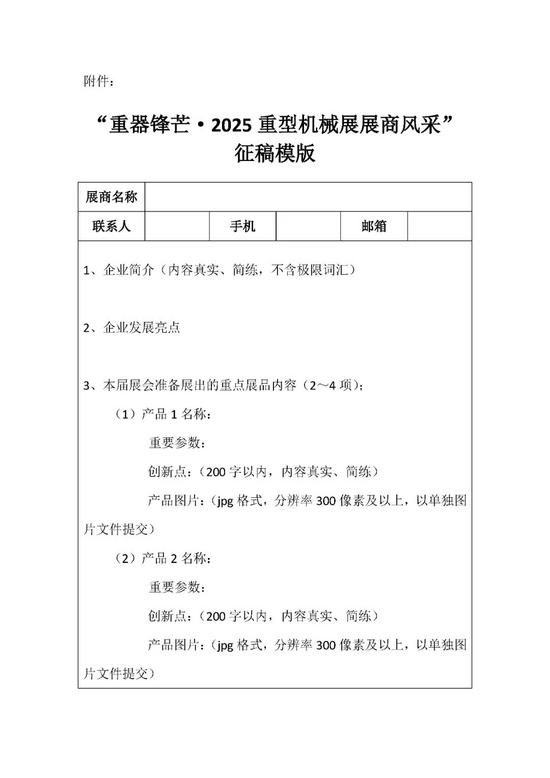 附件：

“重器锋芒·2025 重型机械展展商风采”
征稿模版

| 展商名称 | | | | | |
|---|---|---|---|---|---|
| 联系人 | | 手机 | | 邮箱 | |

1、企业简介（内容真实、简练，不含极限词汇）

2、企业发展亮点

3、本届展会准备展出的重点展品内容（2～4 项）：

（1）产品 1 名称：

重要参数：

创新点：（200 字以内，内容真实、简练）

产品图片：（jpg 格式，分辨率 300 像素及以上，以单独图片文件提交）

（2）产品 2 名称：

重要参数：

创新点：（200 字以内，内容真实、简练）

产品图片：（jpg 格式，分辨率 300 像素及以上，以单独图片文件提交）